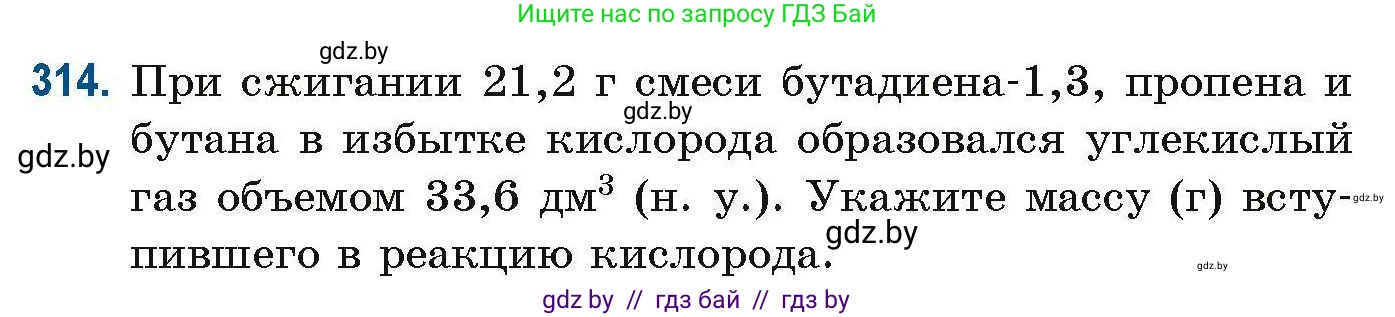 Ищите нас по запросу ГДЗ Бай

gdz.by

314. При сжигании 21,2 г смеси бутадиена-1,3, пропена и бутана в избытке кислорода образовался углекислый газ объемом 33,6 дм$^3$ (н. у.). Укажите массу (г) вступившего в реакцию кислорода.

gdz.by

gdz.by

gdz.by

gdz.by

gdz.by

gdz by // гдз бай // гдз by